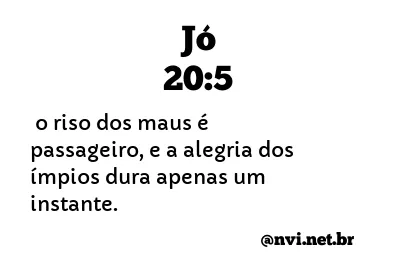 Jó
20:5

o riso dos maus é passageiro, e a alegria dos ímpios dura apenas um instante.

@nvi.net.br